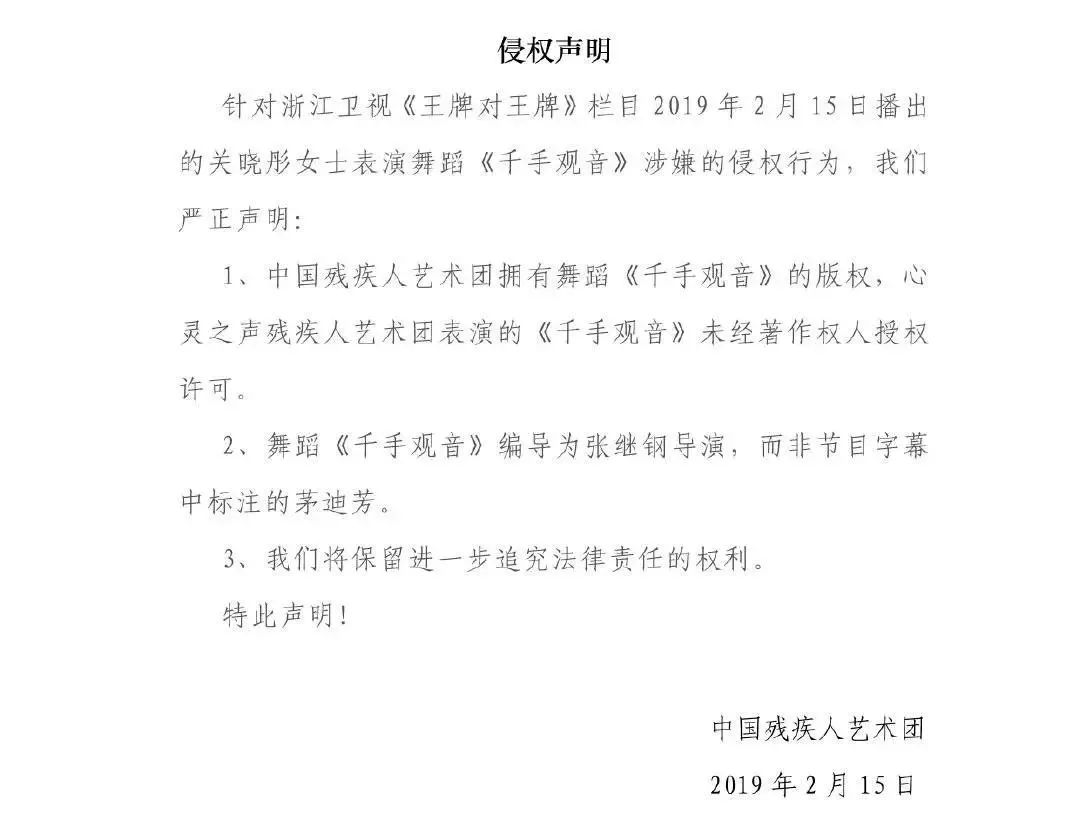 侵权声明

针对浙江卫视《王牌对王牌》栏目 2019 年 2 月 15 日播出的关晓彤女士表演舞蹈《千手观音》涉嫌的侵权行为，我们严正声明：

1、中国残疾人艺术团拥有舞蹈《千手观音》的版权，心灵之声残疾人艺术团表演的《千手观音》未经著作权人授权许可。

2、舞蹈《千手观音》编导为张继钢导演，而非节目字幕中标注的茅迪芳。

3、我们将保留进一步追究法律责任的权利。

特此声明！

中国残疾人艺术团

2019 年 2 月 15 日